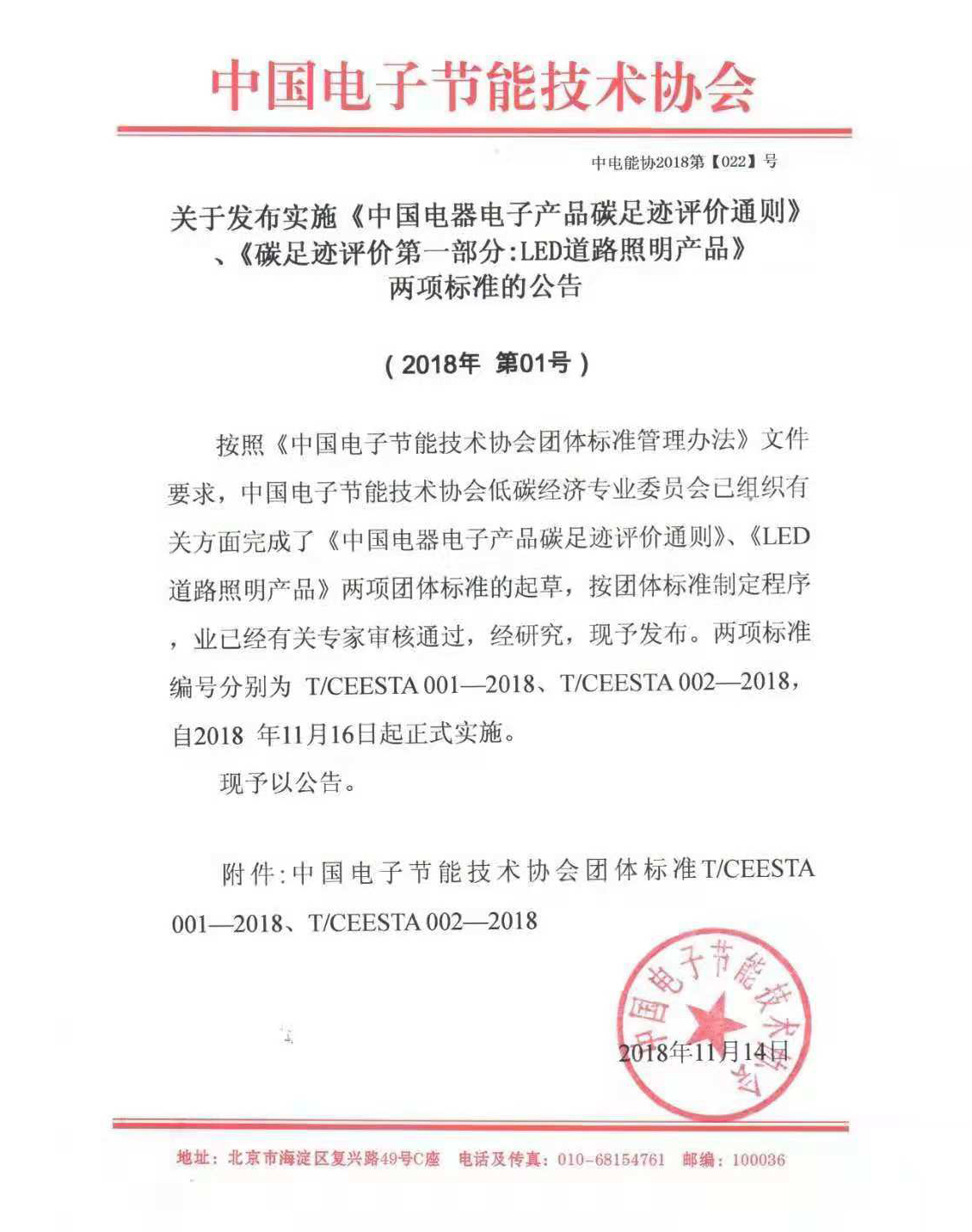 中国电子节能技术协会

中电能协2018第【022】号

关于发布实施《中国电器电子产品碳足迹评价通则》、《碳足迹评价第一部分:LED道路照明产品》两项标准的公告

（2018年 第01号）

按照《中国电子节能技术协会团体标准管理办法》文件要求，中国电子节能技术协会低碳经济专业委员会已组织有关方面完成了《中国电器电子产品碳足迹评价通则》、《LED道路照明产品》两项团体标准的起草，按团体标准制定程序，业已经有关专家审核通过，经研究，现予发布。两项标准编号分别为 T/CEESTA 001—2018、T/CEESTA 002—2018，自2018 年11月16日起正式实施。

现予以公告。

附件:中国电子节能技术协会团体标准T/CEESTA 001—2018、T/CEESTA 002—2018

中国电子节能技术协会

2018年11月14日

地址：北京市海淀区复兴路49号C座 电话及传真：010-68154761 邮编：100036